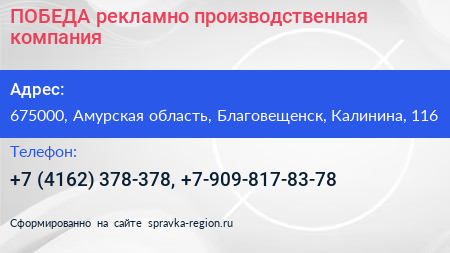 ПОБЕДА рекламно производственная компания

Адрес:

675000, Амурская область, Благовещенск, Калинина, 116

Телефон:

+7 (4162) 378-378, +7-909-817-83-78

Сформированно на сайте spravka-region.ru